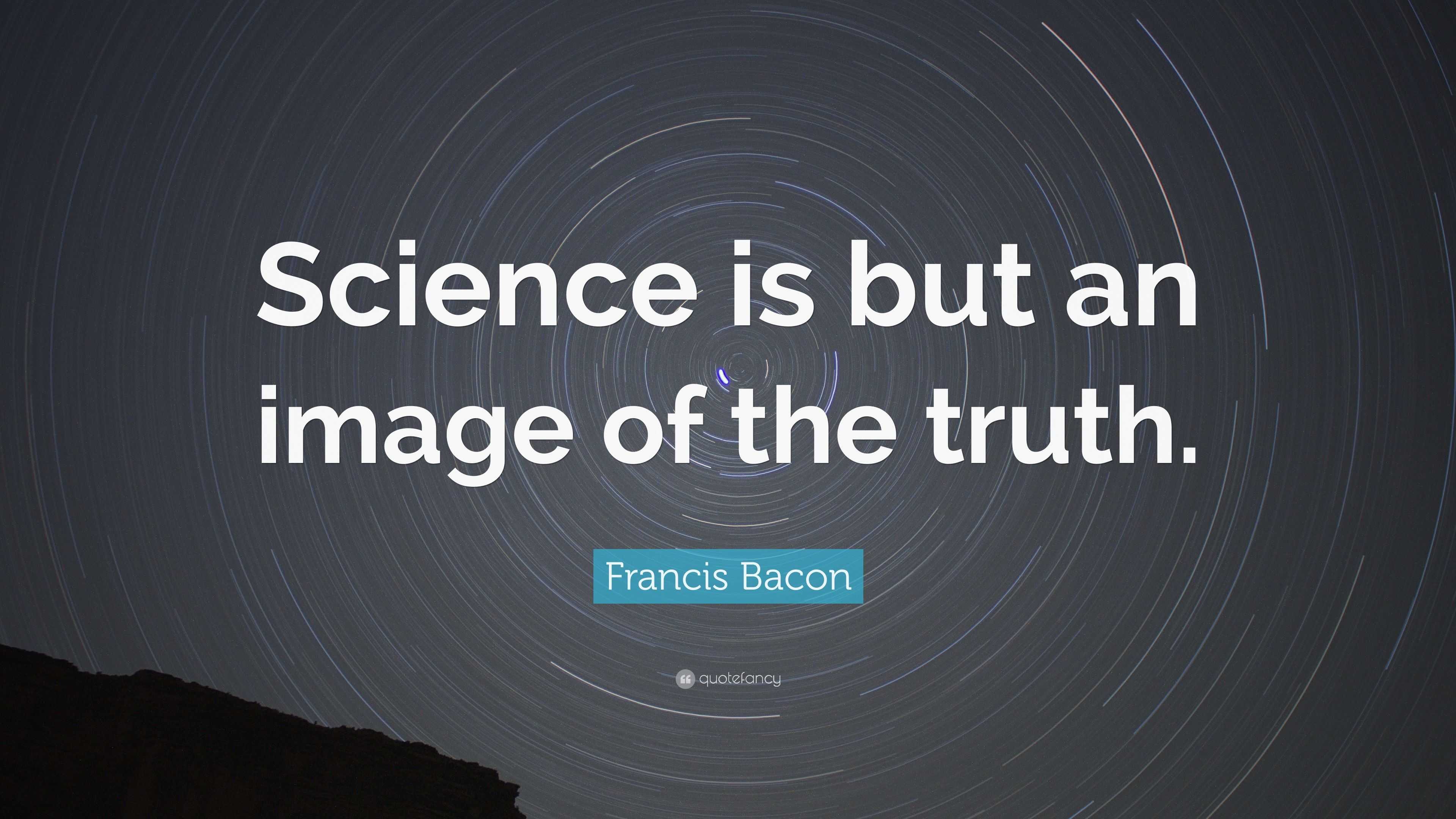 Science is but an image of the truth.

Francis Bacon

quotefancy